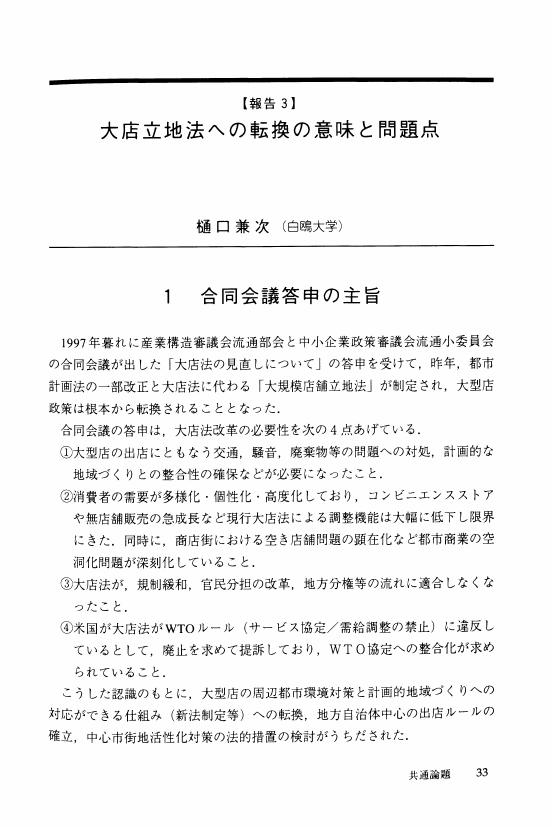 【報告 3】
大店立地法への転換の意味と問題点

樋口兼次（白鴎大学）

1　合同会議答申の主旨

1997年暮れに産業構造審議会流通部会と中小企業政策審議会流通小委員会の合同会議が出した「大店法の見直しについて」の答申を受けて，昨年，都市計画法の一部改正と大店法に代わる「大規模店舗立地法」が制定され，大型店政策は根本から転換されることとなった．

合同会議の答申は，大店法改革の必要性を次の4点あげている．

①大型店の出店にともなう交通，騒音，廃棄物等の問題への対処，計画的な地域づくりとの整合性の確保などが必要になったこと．

②消費者の需要が多様化・個性化・高度化しており，コンビニエンスストアや無店舗販売の急成長など現行大店法による調整機能は大幅に低下し限界にきた．同時に，商店街における空き店舗問題の顕在化など都市商業の空洞化問題が深刻化していること．

③大店法が，規制緩和，官民分担の改革，地方分権等の流れに適合しなくなったこと．

④米国が大店法がWTOルール（サービス協定／需給調整の禁止）に違反しているとして，廃止を求めて提訴しており，WTO協定への整合化が求められていること．

こうした認識のもとに，大型店の周辺都市環境対策と計画的地域づくりへの対応ができる仕組み（新法制定等）への転換，地方自治体中心の出店ルールの確立，中心市街地活性化対策の法的措置の検討がうちだされた．

共通論題　33